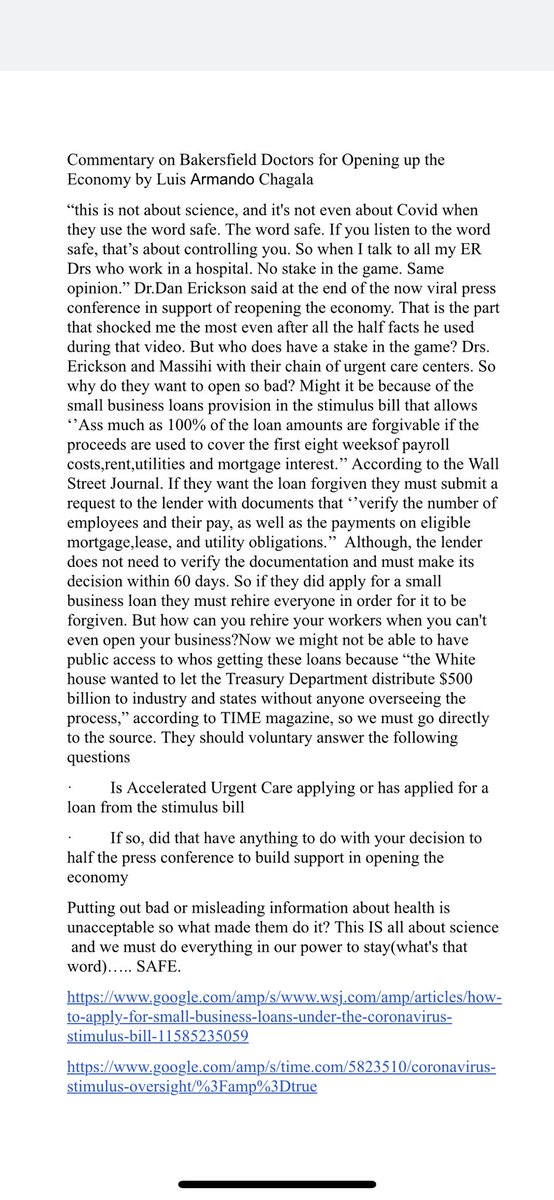 Commentary on Bakersfield Doctors for Opening up the Economy by Luis Armando Chagala

“this is not about science, and it's not even about Covid when they use the word safe. The word safe. If you listen to the word safe, that’s about controlling you. So when I talk to all my ER Drs who work in a hospital. No stake in the game. Same opinion.” Dr.Dan Erickson said at the end of the now viral press conference in support of reopening the economy. That is the part that shocked me the most even after all the half facts he used during that video. But who does have a stake in the game? Drs. Erickson and Massihi with their chain of urgent care centers. So why do they want to open so bad? Might it be because of the small business loans provision in the stimulus bill that allows ‘’Ass much as 100% of the loan amounts are forgivable if the proceeds are used to cover the first eight weeksof payroll costs,rent,utilities and mortgage interest.’’ According to the Wall Street Journal. If they want the loan forgiven they must submit a request to the lender with documents that ‘’verify the number of employees and their pay, as well as the payments on eligible mortgage,lease, and utility obligations.’’ Although, the lender does not need to verify the documentation and must make its decision within 60 days. So if they did apply for a small business loan they must rehire everyone in order for it to be forgiven. But how can you rehire your workers when you can't even open your business?Now we might not be able to have public access to whos getting these loans because “the White house wanted to let the Treasury Department distribute $500 billion to industry and states without anyone overseeing the process,” according to TIME magazine, so we must go directly to the source. They should voluntary answer the following questions

· Is Accelerated Urgent Care applying or has applied for a loan from the stimulus bill

· If so, did that have anything to do with your decision to half the press conference to build support in opening the economy

Putting out bad or misleading information about health is unacceptable so what made them do it? This IS all about science and we must do everything in our power to stay(what's that word)….. SAFE.

https://www.google.com/amp/s/www.wsj.com/amp/articles/how-to-apply-for-small-business-loans-under-the-coronavirus-stimulus-bill-11585235059

https://www.google.com/amp/s/time.com/5823510/coronavirus-stimulus-oversight/%3Famp%3Dtrue